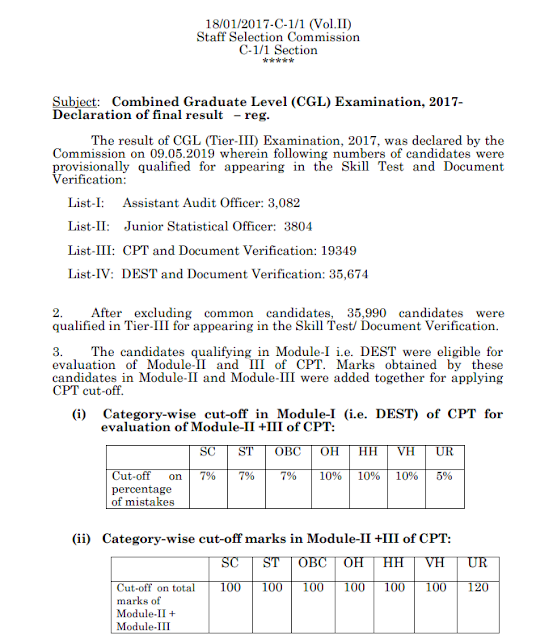 18/01/2017-C-1/1 (Vol.II)
Staff Selection Commission
C-1/1 Section
*****

Subject: Combined Graduate Level (CGL) Examination, 2017- Declaration of final result – reg.

The result of CGL (Tier-III) Examination, 2017, was declared by the Commission on 09.05.2019 wherein following numbers of candidates were provisionally qualified for appearing in the Skill Test and Document Verification:

List-I: Assistant Audit Officer: 3,082

List-II: Junior Statistical Officer: 3804

List-III: CPT and Document Verification: 19349

List-IV: DEST and Document Verification: 35,674

2. After excluding common candidates, 35,990 candidates were qualified in Tier-III for appearing in the Skill Test/ Document Verification.

3. The candidates qualifying in Module-I i.e. DEST were eligible for evaluation of Module-II and III of CPT. Marks obtained by these candidates in Module-II and Module-III were added together for applying CPT cut-off.

(i) Category-wise cut-off in Module-I (i.e. DEST) of CPT for evaluation of Module-II +III of CPT:

| | SC | ST | OBC | OH | HH | VH | UR |
|---|---|---|---|---|---|---|---|
| Cut-off on percentage of mistakes | 7% | 7% | 7% | 10% | 10% | 10% | 5% |

(ii) Category-wise cut-off marks in Module-II +III of CPT:

| | SC | ST | OBC | OH | HH | VH | UR |
|---|---|---|---|---|---|---|---|
| Cut-off on total marks of Module-II + Module-III | 100 | 100 | 100 | 100 | 100 | 100 | 120 |